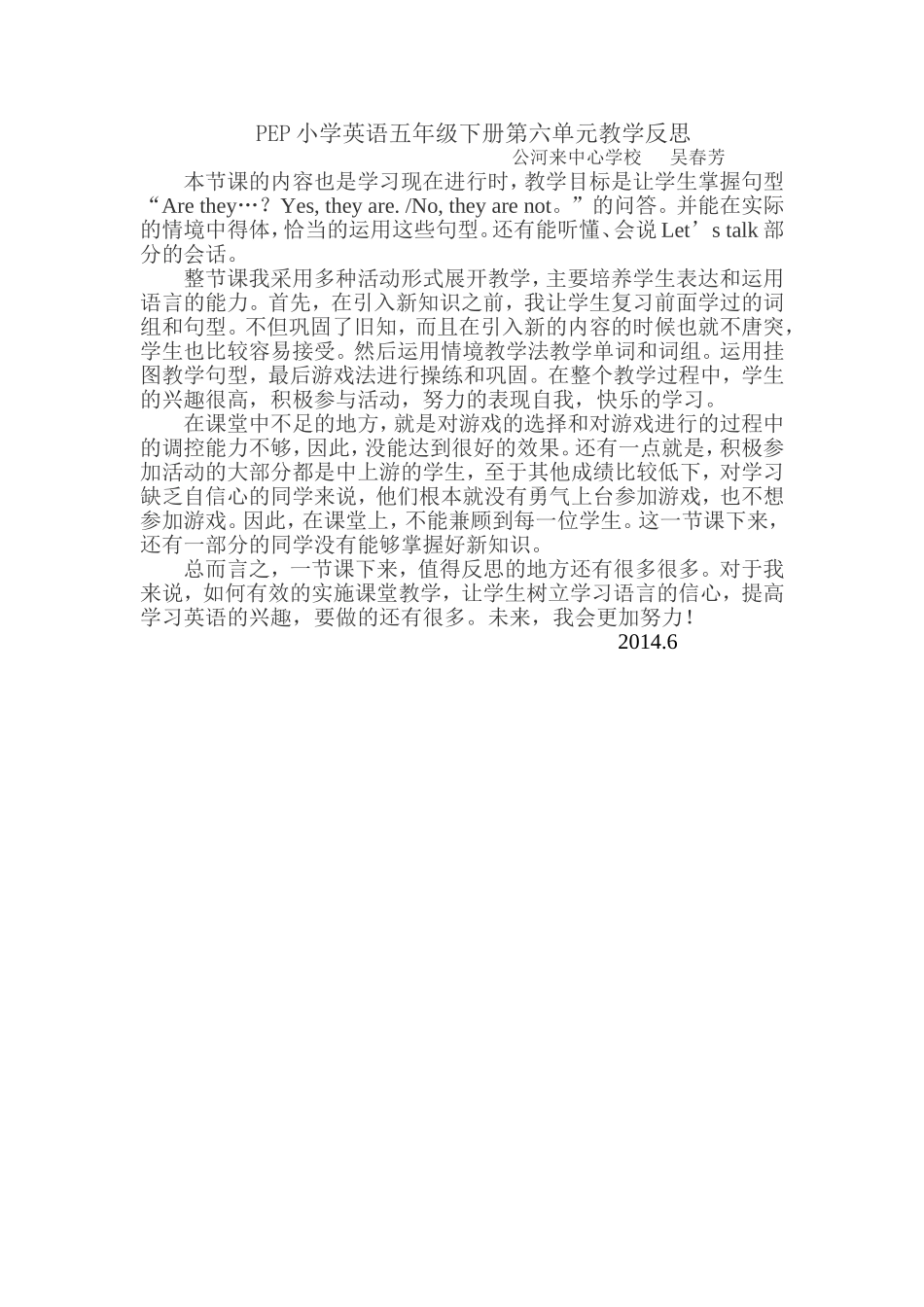 PEP 小学英语五年级下册第六单元教学反思

公河来中心学校　吴春芳

本节课的内容也是学习现在进行时，教学目标是让学生掌握句型“Are they…？ Yes, they are. /No, they are not。”的问答。并能在实际的情境中得体，恰当的运用这些句型。还有能听懂、会说 Let’s talk 部分的会话。

整节课我采用多种活动形式展开教学，主要培养学生表达和运用语言的能力。首先，在引入新知识之前，我让学生复习前面学过的词组和句型。不但巩固了旧知，而且在引入新的内容的时候也就不唐突，学生也比较容易接受。然后运用情境教学法教学单词和词组。运用挂图教学句型，最后游戏法进行操练和巩固。在整个教学过程中，学生的兴趣很高，积极参与活动，努力的表现自我，快乐的学习。

在课堂中不足的地方，就是对游戏的选择和对游戏进行的过程中的调控能力不够，因此，没能达到很好的效果。还有一点就是，积极参加活动的大部分都是中上游的学生，至于其他成绩比较低下，对学习缺乏自信心的同学来说，他们根本就没有勇气上台参加游戏，也不想参加游戏。因此，在课堂上，不能兼顾到每一位学生。这一节课下来，还有一部分的同学没有能够掌握好新知识。

总而言之，一节课下来，值得反思的地方还有很多很多。对于我来说，如何有效的实施课堂教学，让学生树立学习语言的信心，提高学习英语的兴趣，要做的还有很多。未来，我会更加努力！

2014.6